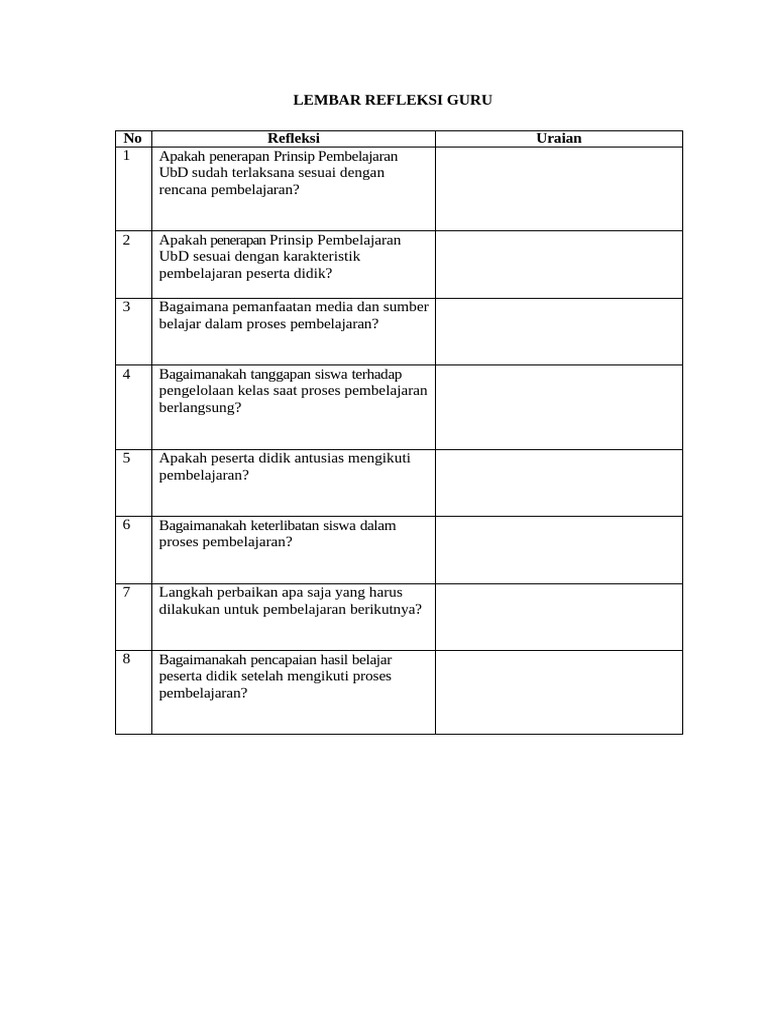 LEMBAR REFLEKSI GURU

| No | Refleksi | Uraian |
|---|---|---|
| 1 | Apakah penerapan Prinsip Pembelajaran UbD sudah terlaksana sesuai dengan rencana pembelajaran? | |
| 2 | Apakah penerapan Prinsip Pembelajaran UbD sesuai dengan karakteristik pembelajaran peserta didik? | |
| 3 | Bagaimana pemanfaatan media dan sumber belajar dalam proses pembelajaran? | |
| 4 | Bagaimanakah tanggapan siswa terhadap pengelolaan kelas saat proses pembelajaran berlangsung? | |
| 5 | Apakah peserta didik antusias mengikuti pembelajaran? | |
| 6 | Bagaimanakah keterlibatan siswa dalam proses pembelajaran? | |
| 7 | Langkah perbaikan apa saja yang harus dilakukan untuk pembelajaran berikutnya? | |
| 8 | Bagaimanakah pencapaian hasil belajar peserta didik setelah mengikuti proses pembelajaran? | |